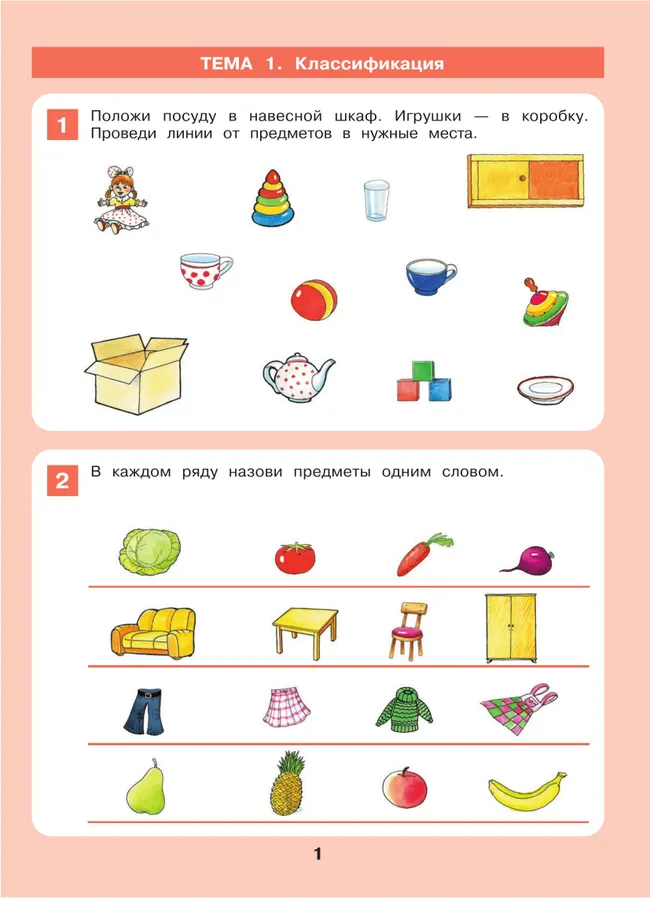 ТЕМА 1. Классификация

1 Положи посуду в навесной шкаф. Игрушки — в коробку. Проведи линии от предметов в нужные места.

2 В каждом ряду назови предметы одним словом.

1